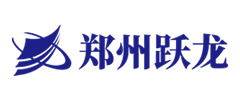 郑州跃龙